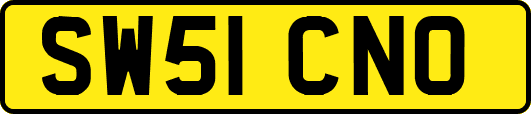 SW51 CNO